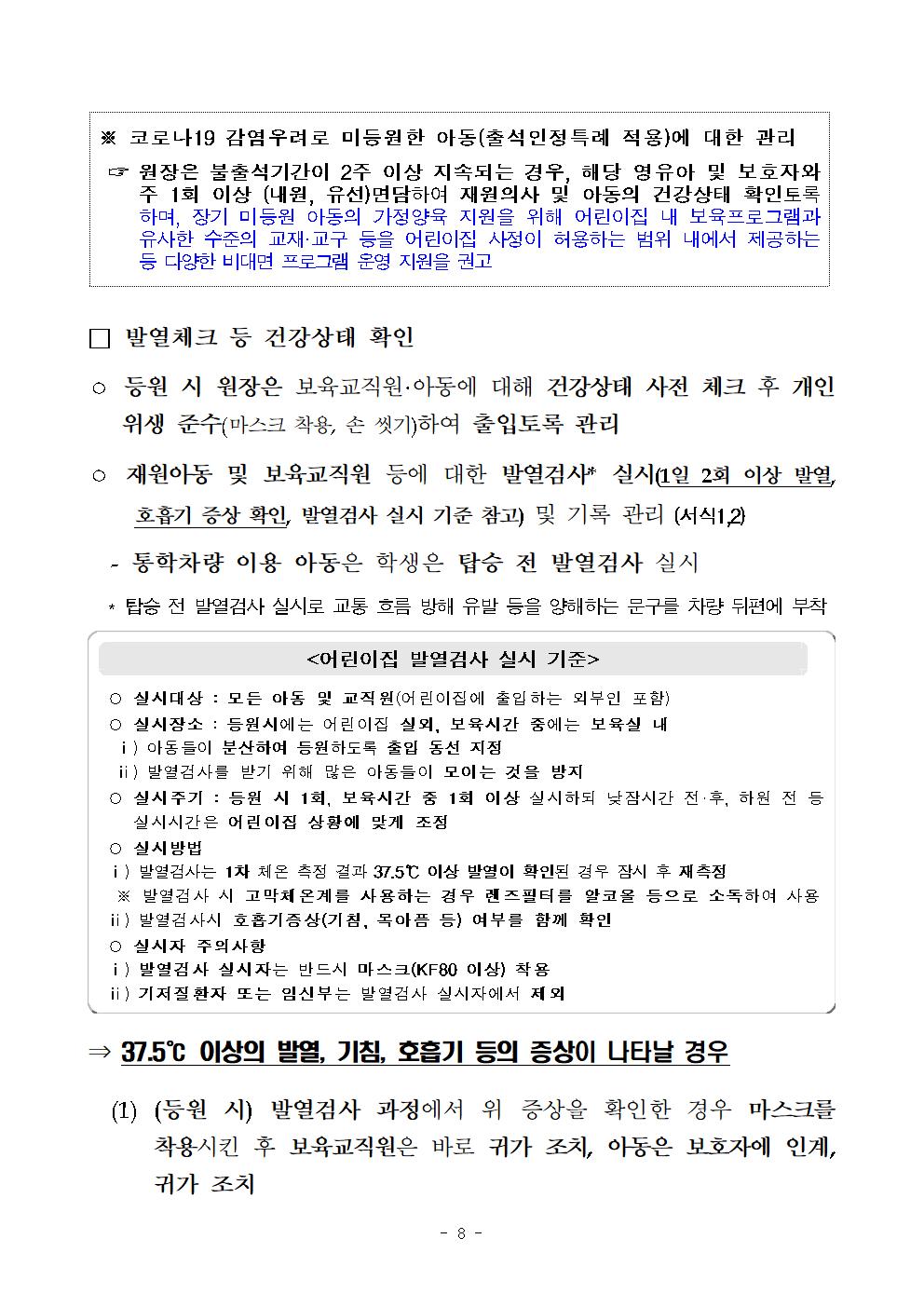 ※ 코로나19 감염우려로 미등원한 아동(출석인정특례 적용)에 대한 관리
☞ 원장은 불출석기간이 2주 이상 지속되는 경우, 해당 영유아 및 보호자와 주 1회 이상 (내원, 유선)면담하여 재원의사 및 아동의 건강상태 확인토록 하며, 장기 미등원 아동의 가정양육 지원을 위해 어린이집 내 보육프로그램과 유사한 수준의 교재·교구 등을 어린이집 사정이 허용하는 범위 내에서 제공하는 등 다양한 비대면 프로그램 운영 지원을 권고

□ 발열체크 등 건강상태 확인

○ 등원 시 원장은 보육교직원·아동에 대해 건강상태 사전 체크 후 개인 위생 준수(마스크 착용, 손 씻기)하여 출입토록 관리

○ 재원아동 및 보육교직원 등에 대한 발열검사* 실시(1일 2회 이상 발열, 호흡기 증상 확인, 발열검사 실시 기준 참고) 및 기록 관리 (서식1,2)

- 통학차량 이용 아동은 학생은 탑승 전 발열검사 실시

* 탑승 전 발열검사 실시로 교통 흐름 방해 유발 등을 양해하는 문구를 차량 뒤편에 부착

<어린이집 발열검사 실시 기준>

○ 실시대상 : 모든 아동 및 교직원(어린이집에 출입하는 외부인 포함)
○ 실시장소 : 등원시에는 어린이집 실외, 보육시간 중에는 보육실 내
ⅰ) 아동들이 분산하여 등원하도록 출입 동선 지정
ⅱ) 발열검사를 받기 위해 많은 아동들이 모이는 것을 방지
○ 실시주기 : 등원 시 1회, 보육시간 중 1회 이상 실시하되 낮잠시간 전·후, 하원 전 등 실시시간은 어린이집 상황에 맞게 조정
○ 실시방법
ⅰ) 발열검사는 1차 체온 측정 결과 37.5℃ 이상 발열이 확인된 경우 잠시 후 재측정
※ 발열검사 시 고막체온계를 사용하는 경우 렌즈필터를 알코올 등으로 소독하여 사용
ⅱ) 발열검사시 호흡기증상(기침, 목아픔 등) 여부를 함께 확인
○ 실시자 주의사항
ⅰ) 발열검사 실시자는 반드시 마스크(KF80 이상) 착용
ⅱ) 기저질환자 또는 임신부는 발열검사 실시자에서 제외

⇒ 37.5℃ 이상의 발열, 기침, 호흡기 등의 증상이 나타날 경우

(1) (등원 시) 발열검사 과정에서 위 증상을 확인한 경우 마스크를 착용시킨 후 보육교직원은 바로 귀가 조치, 아동은 보호자에 인계, 귀가 조치

- 8 -